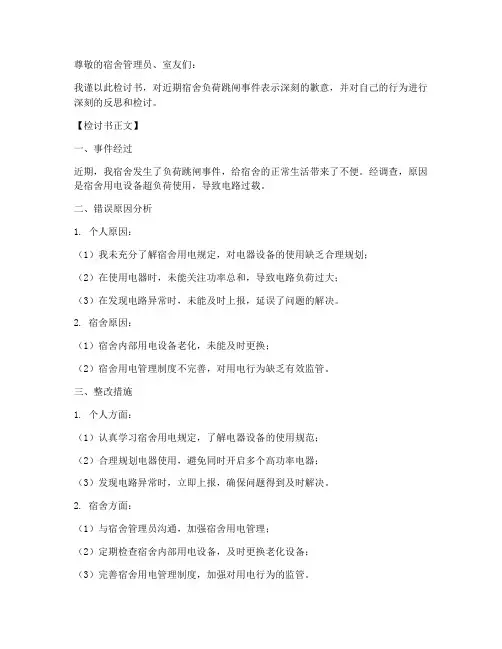 尊敬的宿舍管理员、室友们：

我谨以此检讨书，对近期宿舍负荷跳闸事件表示深刻的歉意，并对自己的行为进行深刻的反思和检讨。

【检讨书正文】

一、事件经过

近期，我宿舍发生了负荷跳闸事件，给宿舍的正常生活带来了不便。经调查，原因是宿舍用电设备超负荷使用，导致电路过载。

二、错误原因分析

1. 个人原因：

（1）我未充分了解宿舍用电规定，对电器设备的使用缺乏合理规划；

（2）在使用电器时，未能关注功率总和，导致电路负荷过大；

（3）在发现电路异常时，未能及时上报，延误了问题的解决。

2. 宿舍原因：

（1）宿舍内部用电设备老化，未能及时更换；

（2）宿舍用电管理制度不完善，对用电行为缺乏有效监管。

三、整改措施

1. 个人方面：

（1）认真学习宿舍用电规定，了解电器设备的使用规范；

（2）合理规划电器使用，避免同时开启多个高功率电器；

（3）发现电路异常时，立即上报，确保问题得到及时解决。

2. 宿舍方面：

（1）与宿舍管理员沟通，加强宿舍用电管理；

（2）定期检查宿舍内部用电设备，及时更换老化设备；

（3）完善宿舍用电管理制度，加强对用电行为的监管。